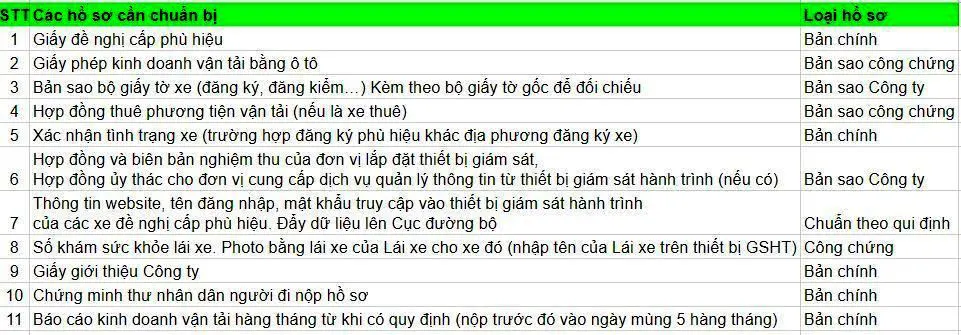 | STT | Các hồ sơ cần chuẩn bị | Loại hồ sơ |
|---|---|---|
| 1 | Giấy đề nghị cấp phù hiệu | Bản chính |
| 2 | Giấy phép kinh doanh vận tải bằng ô tô | Bản sao công chứng |
| 3 | Bản sao bộ giấy tờ xe (đăng ký, đăng kiểm…) Kèm theo bộ giấy tờ gốc để đối chiếu | Bản sao Công ty |
| 4 | Hợp đồng thuê phương tiện vận tải (nếu là xe thuê) | Bản sao công chứng |
| 5 | Xác nhận tình trạng xe (trường hợp đăng ký phù hiệu khác địa phương đăng ký xe) | Bản chính |
| 6 | Hợp đồng và biên bản nghiệm thu của đơn vị lắp đặt thiết bị giám sát, Hợp đồng ủy thác cho đơn vị cung cấp dịch vụ quản lý thông tin từ thiết bị giám sát hành trình (nếu có) | Bản sao Công ty |
| 7 | Thông tin website, tên đăng nhập, mật khẩu truy cập vào thiết bị giám sát hành trình của các xe đề nghị cấp phù hiệu. Đẩy dữ liệu lên Cục đường bộ | Chuẩn theo qui định |
| 8 | Sổ khám sức khỏe lái xe. Photo bằng lái xe của Lái xe cho xe đó (nhập tên của Lái xe trên thiết bị GSHT) | Công chứng |
| 9 | Giấy giới thiệu Công ty | Bản chính |
| 10 | Chứng minh thư nhân dân người đi nộp hồ sơ | Bản chính |
| 11 | Báo cáo kinh doanh vận tải hàng tháng từ khi có quy định (nộp trước đó vào ngày mùng 5 hàng tháng) | Bản chính |